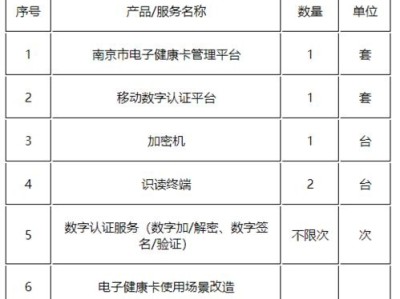 | 序号 | 产品/服务名称 | 数量 | 单位 |
|---|---|---|---|
| 1 | 南京市电子健康卡管理平台 | 1 | 套 |
| 2 | 移动数字认证平台 | 1 | 套 |
| 3 | 加密机 | 1 | 台 |
| 4 | 识读终端 | 2 | 台 |
| 5 | 数字认证服务（数字加/解密、数字签名/验证） | 不限次 | 次 |
| 6 | 电子健康卡使用场景改造 | | |